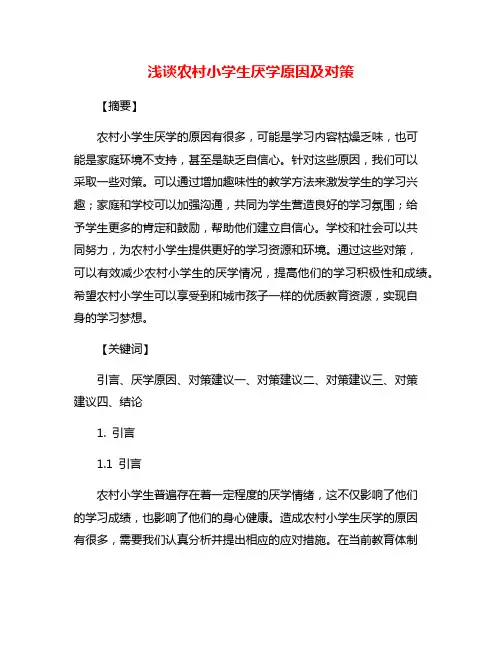 浅谈农村小学生厌学原因及对策

【摘要】

农村小学生厌学的原因有很多，可能是学习内容枯燥乏味，也可能是家庭环境不支持，甚至是缺乏自信心。针对这些原因，我们可以采取一些对策。可以通过增加趣味性的教学方法来激发学生的学习兴趣；家庭和学校可以加强沟通，共同为学生营造良好的学习氛围；给予学生更多的肯定和鼓励，帮助他们建立自信心。学校和社会可以共同努力，为农村小学生提供更好的学习资源和环境。通过这些对策，可以有效减少农村小学生的厌学情况，提高他们的学习积极性和成绩。希望农村小学生可以享受到和城市孩子一样的优质教育资源，实现自身的学习梦想。

【关键词】

引言、厌学原因、对策建议一、对策建议二、对策建议三、对策建议四、结论

1. 引言

1.1 引言

农村小学生普遍存在着一定程度的厌学情绪，这不仅影响了他们的学习成绩，也影响了他们的身心健康。造成农村小学生厌学的原因有很多，需要我们认真分析并提出相应的应对措施。在当前教育体制